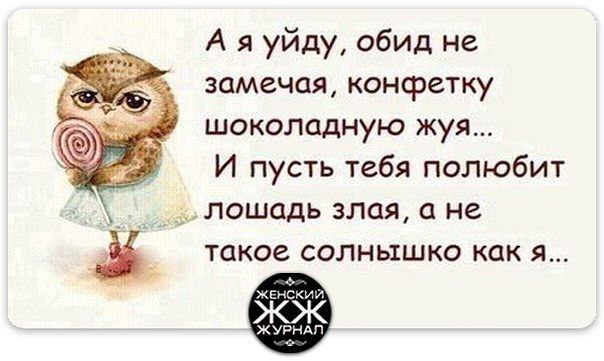 А я уйду, обид не замечая, конфетку шоколадную жуя...
И пусть тебя полюбит лошадь злая, а не такое солнышко как я...

ЖЕНСКИЙ ЖЖ ЖУРНАЛ